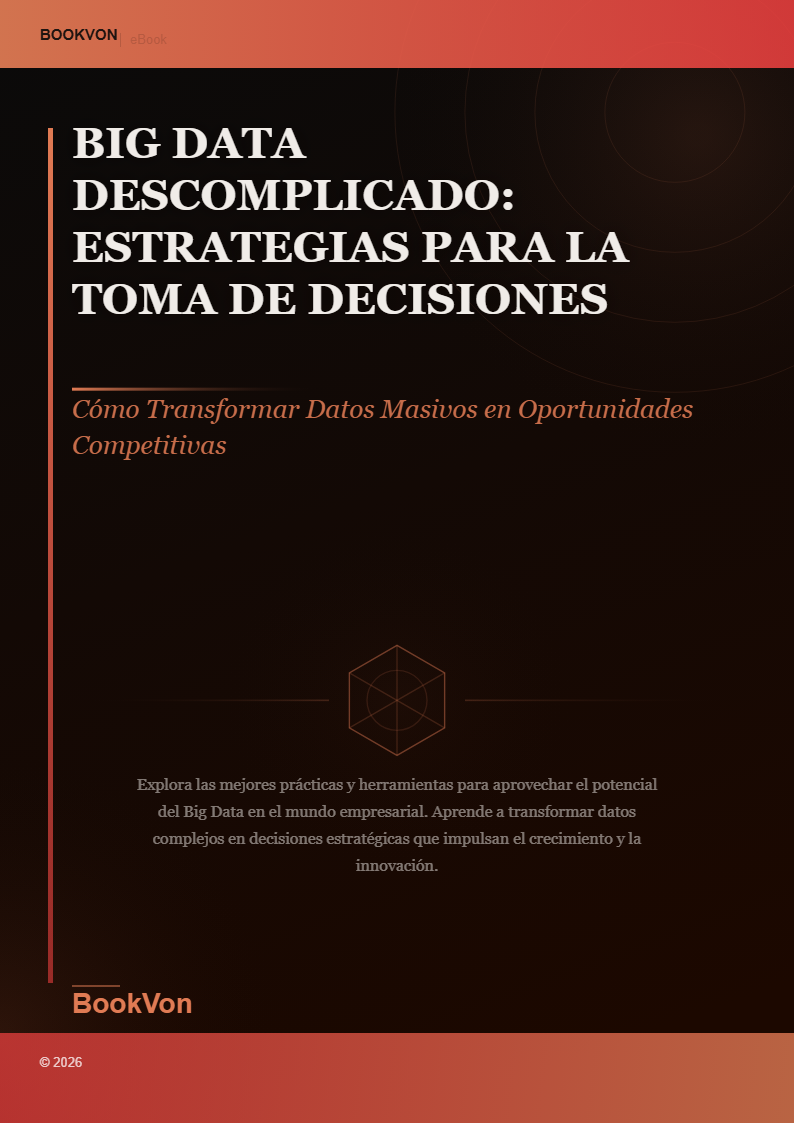 BOOKVON | eBook

BIG DATA DESCOMPLICADO: ESTRATEGIAS PARA LA TOMA DE DECISIONES

Cómo Transformar Datos Masivos en Oportunidades Competitivas

Explora las mejores prácticas y herramientas para aprovechar el potencial del Big Data en el mundo empresarial. Aprende a transformar datos complejos en decisiones estratégicas que impulsan el crecimiento y la innovación.

BookVon

© 2026